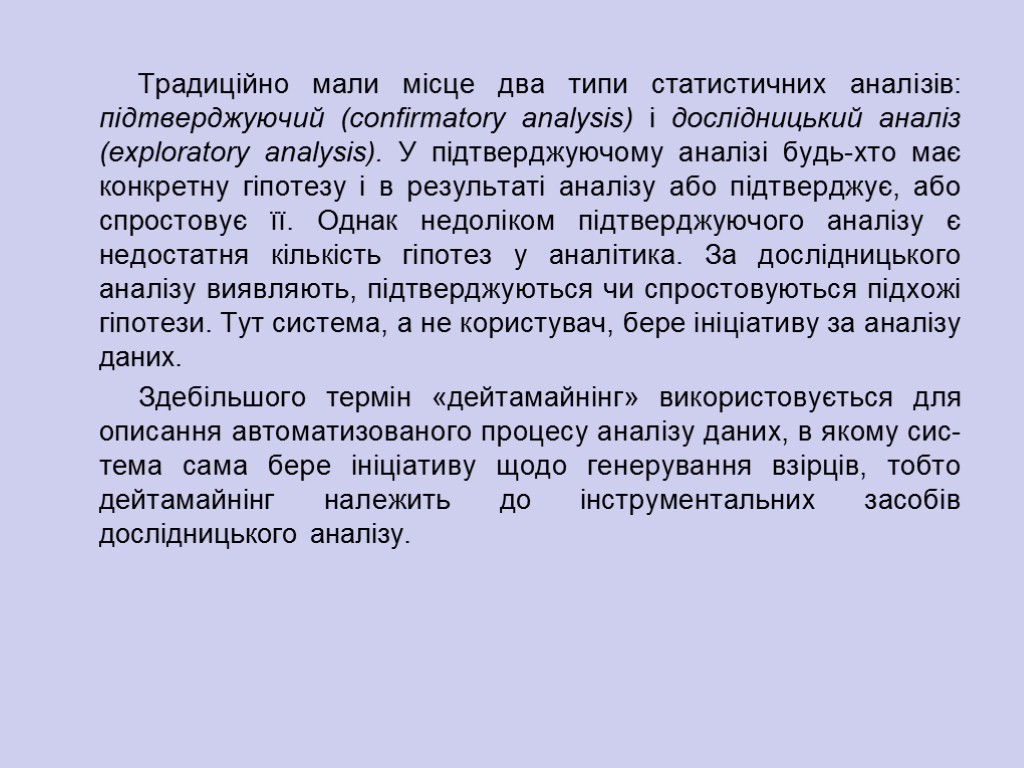 Традиційно мали місце два типи статистичних аналізів: підтверджуючий (confirmatory analysis) і дослідницький аналіз (exploratory analysis). У підтверджуючому аналізі будь-хто має конкретну гіпотезу і в результаті аналізу або підтверджує, або спростовує її. Однак недоліком підтверджуючого аналізу є недостатня кількість гіпотез у аналітика. За дослідницького аналізу виявляють, підтверджуються чи спростовуються підхожі гіпотези. Тут система, а не користувач, бере ініціативу за аналізу даних.

Здебільшого термін «дейтамайнінг» використовується для описання автоматизованого процесу аналізу даних, в якому система сама бере ініціативу щодо генерування взірців, тобто дейтамайнінг належить до інструментальних засобів дослідницького аналізу.